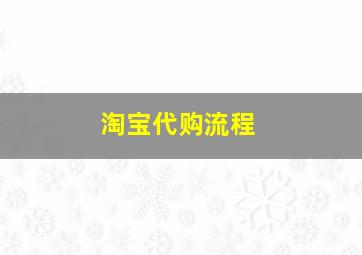 淘宝代购流程